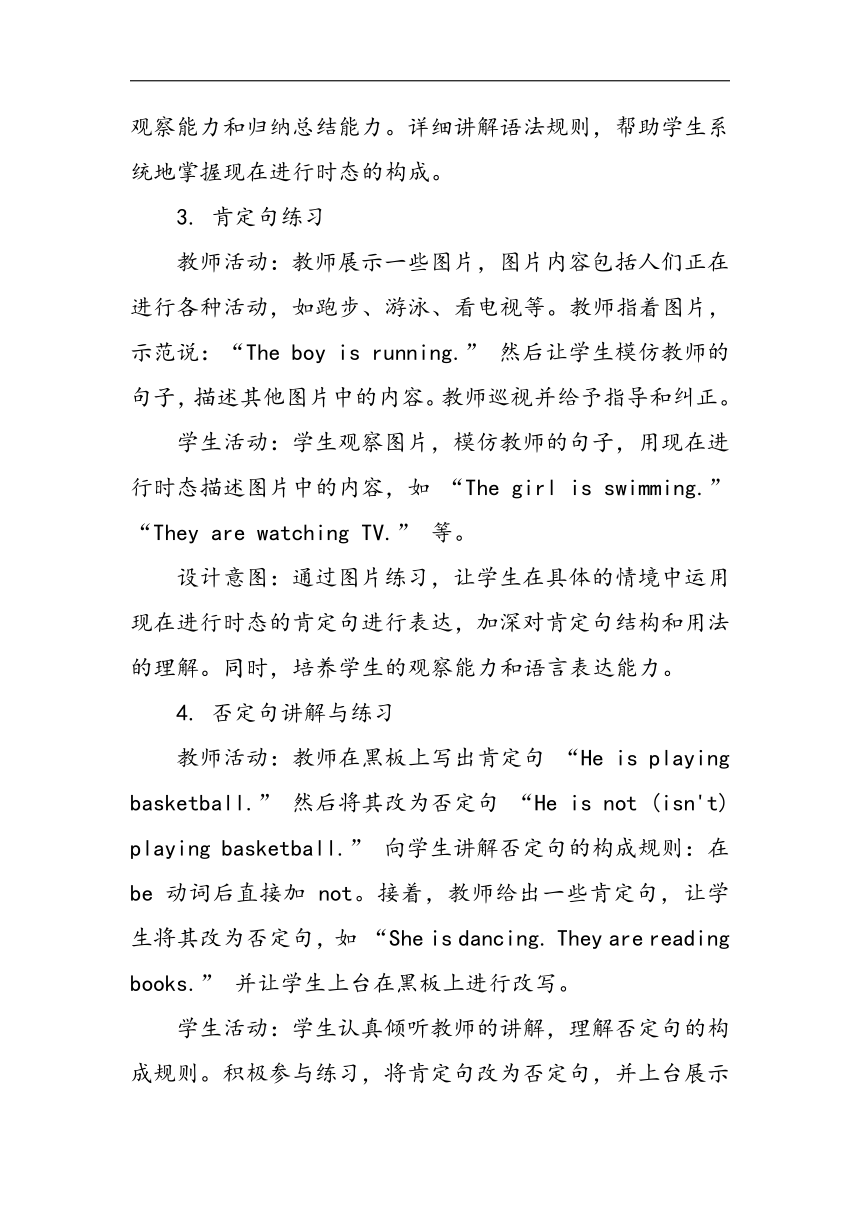 观察能力和归纳总结能力。详细讲解语法规则，帮助学生系统地掌握现在进行时态的构成。

3. 肯定句练习

教师活动：教师展示一些图片，图片内容包括人们正在进行各种活动，如跑步、游泳、看电视等。教师指着图片，示范说：“The boy is running.” 然后让学生模仿教师的句子，描述其他图片中的内容。教师巡视并给予指导和纠正。

学生活动：学生观察图片，模仿教师的句子，用现在进行时态描述图片中的内容，如 “The girl is swimming.” “They are watching TV.” 等。

设计意图：通过图片练习，让学生在具体的情境中运用现在进行时态的肯定句进行表达，加深对肯定句结构和用法的理解。同时，培养学生的观察能力和语言表达能力。

4. 否定句讲解与练习

教师活动：教师在黑板上写出肯定句 “He is playing basketball.” 然后将其改为否定句 “He is not (isn't) playing basketball.” 向学生讲解否定句的构成规则：在 be 动词后直接加 not。接着，教师给出一些肯定句，让学生将其改为否定句，如 “She is dancing. They are reading books.” 并让学生上台在黑板上进行改写。

学生活动：学生认真倾听教师的讲解，理解否定句的构成规则。积极参与练习，将肯定句改为否定句，并上台展示